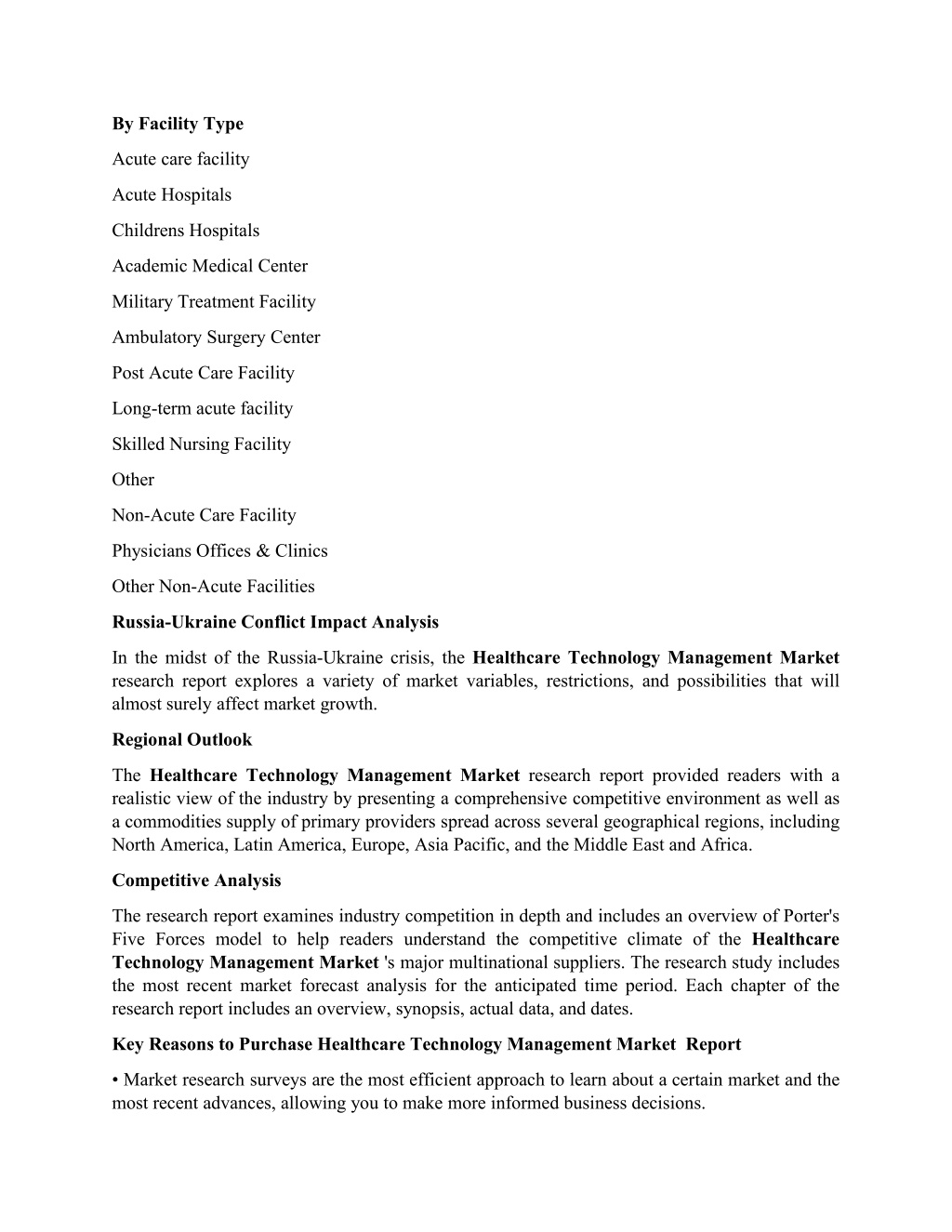 By Facility Type

Acute care facility

Acute Hospitals

Childrens Hospitals

Academic Medical Center

Military Treatment Facility

Ambulatory Surgery Center

Post Acute Care Facility

Long-term acute facility

Skilled Nursing Facility

Other

Non-Acute Care Facility

Physicians Offices & Clinics

Other Non-Acute Facilities

Russia-Ukraine Conflict Impact Analysis

In the midst of the Russia-Ukraine crisis, the Healthcare Technology Management Market research report explores a variety of market variables, restrictions, and possibilities that will almost surely affect market growth.

Regional Outlook

The Healthcare Technology Management Market research report provided readers with a realistic view of the industry by presenting a comprehensive competitive environment as well as a commodities supply of primary providers spread across several geographical regions, including North America, Latin America, Europe, Asia Pacific, and the Middle East and Africa.

Competitive Analysis

The research report examines industry competition in depth and includes an overview of Porter's Five Forces model to help readers understand the competitive climate of the Healthcare Technology Management Market 's major multinational suppliers. The research study includes the most recent market forecast analysis for the anticipated time period. Each chapter of the research report includes an overview, synopsis, actual data, and dates.

Key Reasons to Purchase Healthcare Technology Management Market Report

• Market research surveys are the most efficient approach to learn about a certain market and the most recent advances, allowing you to make more informed business decisions.